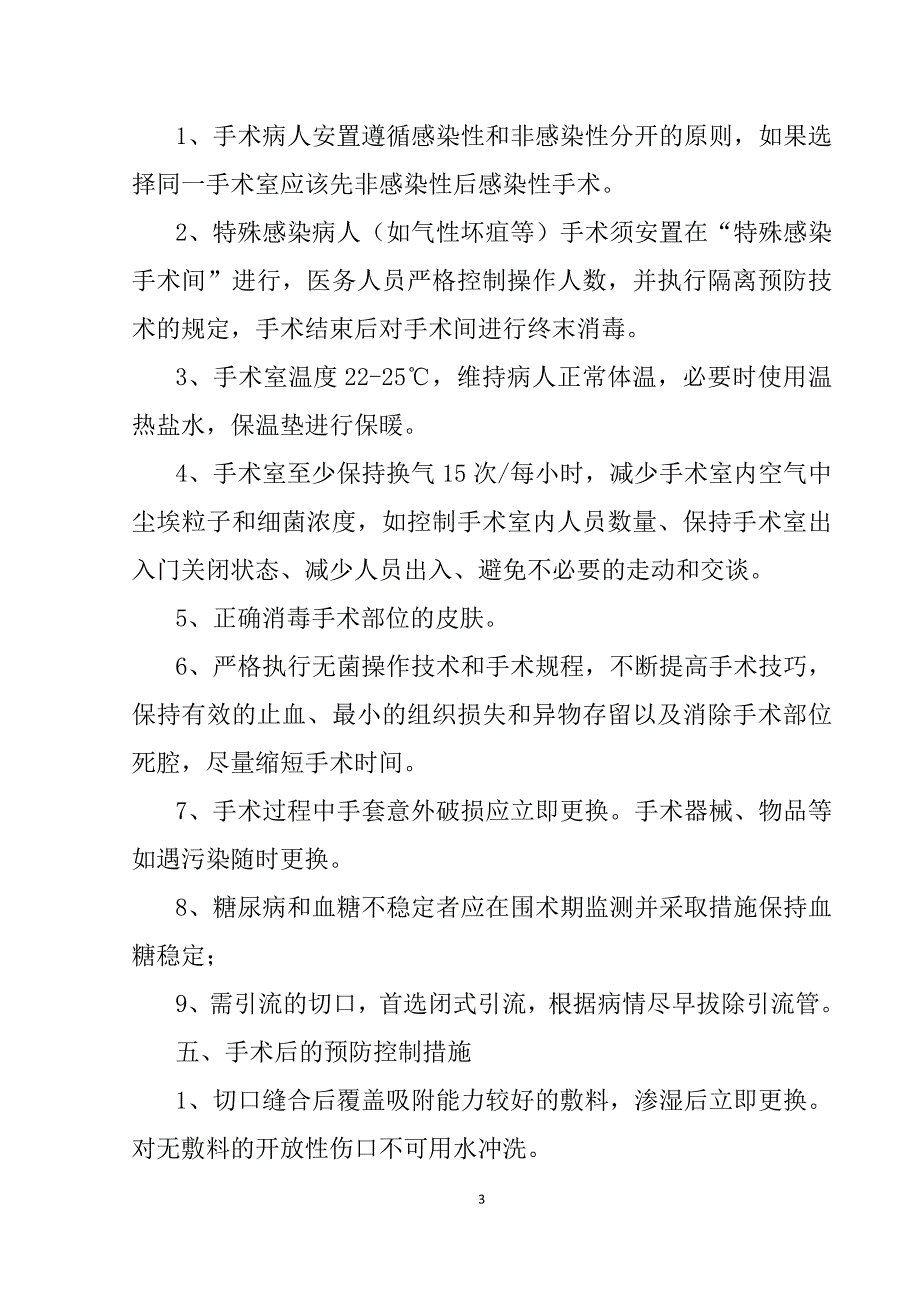 1、手术病人安置遵循感染性和非感染性分开的原则，如果选择同一手术室应该先非感染性后感染性手术。

2、特殊感染病人（如气性坏疽等）手术须安置在“特殊感染手术间”进行，医务人员严格控制操作人数，并执行隔离预防技术的规定，手术结束后对手术间进行终末消毒。

3、手术室温度 22-25℃，维持病人正常体温，必要时使用温热盐水，保温垫进行保暖。

4、手术室至少保持换气 15 次/每小时，减少手术室内空气中尘埃粒子和细菌浓度，如控制手术室内人员数量、保持手术室出入门关闭状态、减少人员出入、避免不必要的走动和交谈。

5、正确消毒手术部位的皮肤。

6、严格执行无菌操作技术和手术规程，不断提高手术技巧，保持有效的止血、最小的组织损失和异物存留以及消除手术部位死腔，尽量缩短手术时间。

7、手术过程中手套意外破损应立即更换。手术器械、物品等如遇污染随时更换。

8、糖尿病和血糖不稳定者应在围术期监测并采取措施保持血糖稳定；

9、需引流的切口，首选闭式引流，根据病情尽早拔除引流管。

五、手术后的预防控制措施

1、切口缝合后覆盖吸附能力较好的敷料，渗湿后立即更换。对无敷料的开放性伤口不可用水冲洗。

3